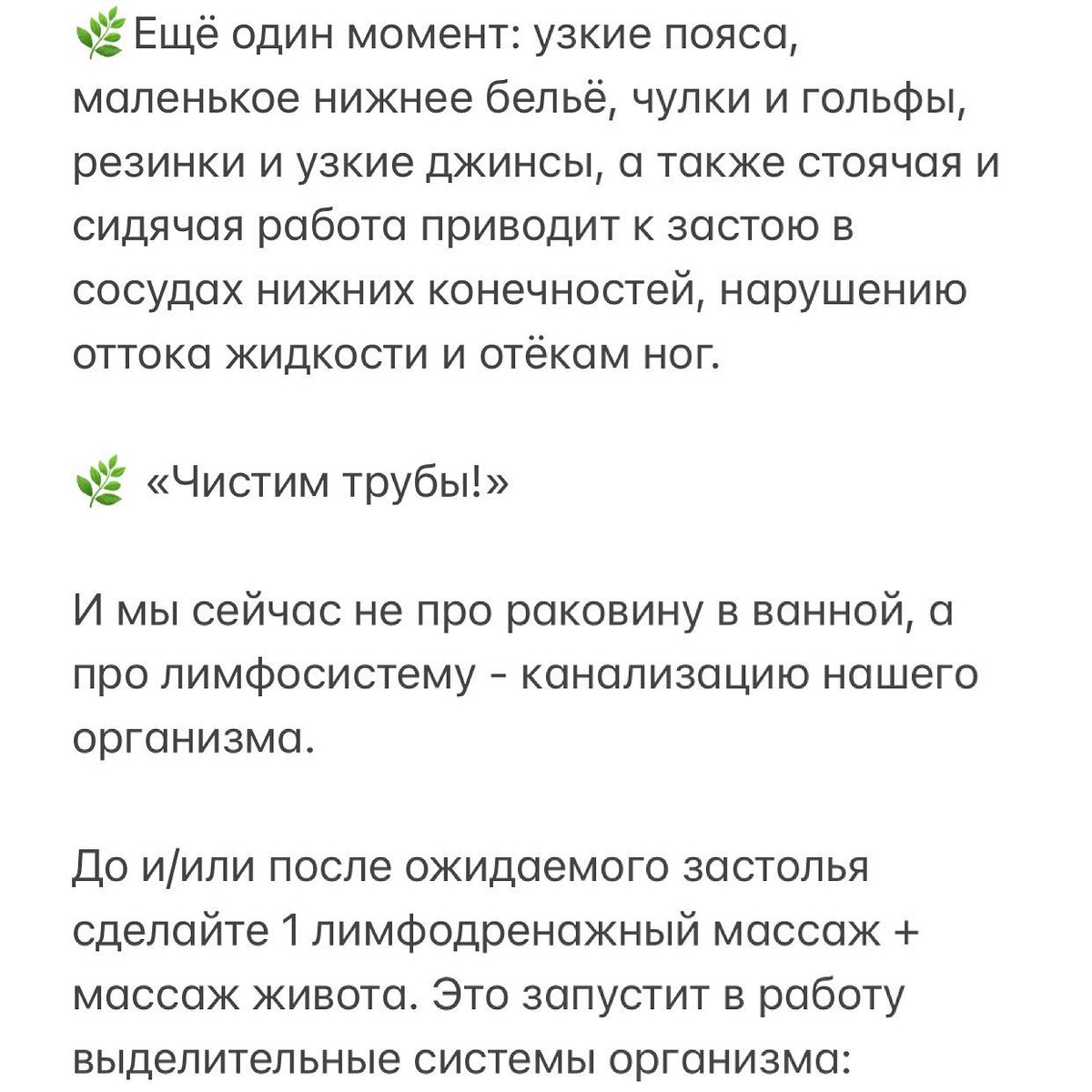 🌿Ещё один момент: узкие пояса, маленькое нижнее бельё, чулки и гольфы, резинки и узкие джинсы, а также стоячая и сидячая работа приводит к застою в сосудах нижних конечностей, нарушению оттока жидкости и отёкам ног.

🌿 «Чистим трубы!»

И мы сейчас не про раковину в ванной, а про лимфосистему - канализацию нашего организма.

До и/или после ожидаемого застолья сделайте 1 лимфодренажный массаж + массаж живота. Это запустит в работу выделительные системы организма: